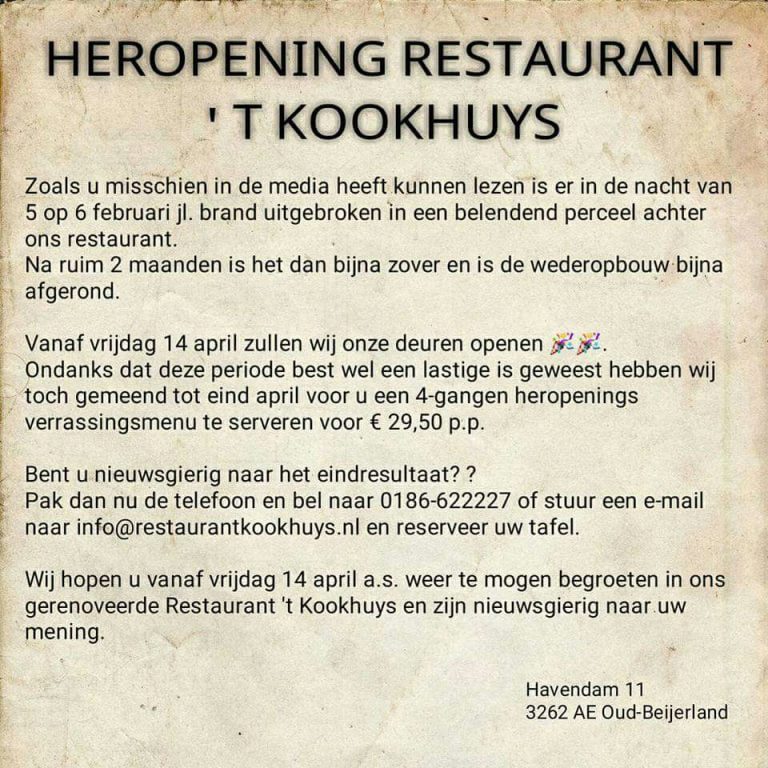 HEROPENING RESTAURANT
' T KOOKHUYS

Zoals u misschien in de media heeft kunnen lezen is er in de nacht van 5 op 6 februari jl. brand uitgebroken in een belendend perceel achter ons restaurant.
Na ruim 2 maanden is het dan bijna zover en is de wederopbouw bijna afgerond.

Vanaf vrijdag 14 april zullen wij onze deuren openen 🎉🎉.
Ondanks dat deze periode best wel een lastige is geweest hebben wij toch gemeend tot eind april voor u een 4-gangen heropenings verrassingsmenu te serveren voor € 29,50 p.p.

Bent u nieuwsgierig naar het eindresultaat? ?
Pak dan nu de telefoon en bel naar 0186-622227 of stuur een e-mail naar info@restaurantkookhuys.nl en reserveer uw tafel.

Wij hopen u vanaf vrijdag 14 april a.s. weer te mogen begroeten in ons gerenoveerde Restaurant 't Kookhuys en zijn nieuwsgierig naar uw mening.

Havendam 11
3262 AE Oud-Beijerland